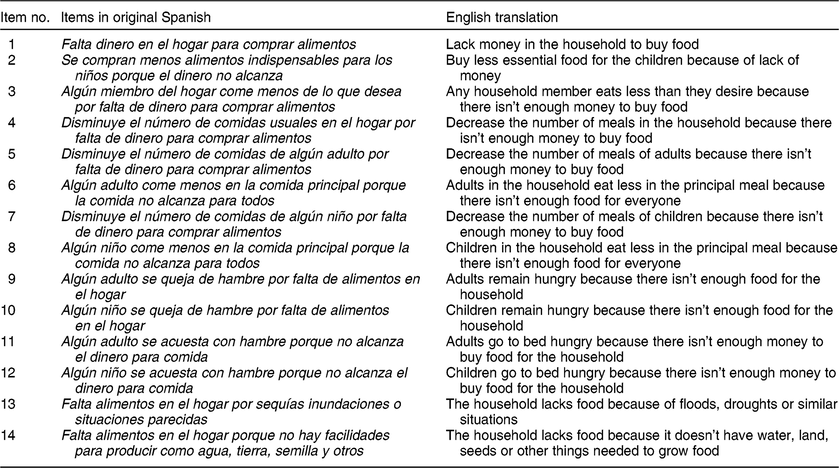 | Item no. | Items in original Spanish | English translation |
|---|---|---|
| 1 | Falta dinero en el hogar para comprar alimentos | Lack money in the household to buy food |
| 2 | Se compran menos alimentos indispensables para los niños porque el dinero no alcanza | Buy less essential food for the children because of lack of money |
| 3 | Algún miembro del hogar come menos de lo que desea por falta de dinero para comprar alimentos | Any household member eats less than they desire because there isn't enough money to buy food |
| 4 | Disminuye el número de comidas usuales en el hogar por falta de dinero para comprar alimentos | Decrease the number of meals in the household because there isn't enough money to buy food |
| 5 | Disminuye el número de comidas de algún adulto por falta de dinero para comprar alimentos | Decrease the number of meals of adults because there isn't enough money to buy food |
| 6 | Algún adulto come menos en la comida principal porque la comida no alcanza para todos | Adults in the household eat less in the principal meal because there isn't enough food for everyone |
| 7 | Disminuye el número de comidas de algún niño por falta de dinero para comprar alimentos | Decrease the number of meals of children because there isn't enough money to buy food |
| 8 | Algún niño come menos en la comida principal porque la comida no alcanza para todos | Children in the household eat less in the principal meal because there isn't enough food for everyone |
| 9 | Algún adulto se queja de hambre por falta de alimentos en el hogar | Adults remain hungry because there isn't enough food for the household |
| 10 | Algún niño se queja de hambre por falta de alimentos en el hogar | Children remain hungry because there isn't enough food for the household |
| 11 | Algún adulto se acuesta con hambre porque no alcanza el dinero para comida | Adults go to bed hungry because there isn't enough money to buy food for the household |
| 12 | Algún niño se acuesta con hambre porque no alcanza el dinero para comida | Children go to bed hungry because there isn't enough money to buy food for the household |
| 13 | Falta alimentos en el hogar por sequías inundaciones o situaciones parecidas | The household lacks food because of floods, droughts or similar situations |
| 14 | Falta alimentos en el hogar porque no hay facilidades para producir como agua, tierra, semilla y otros | The household lacks food because it doesn't have water, land, seeds or other things needed to grow food |